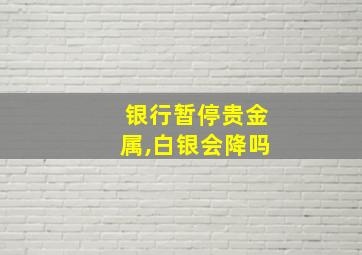 银行暂停贵金属,白银会降吗